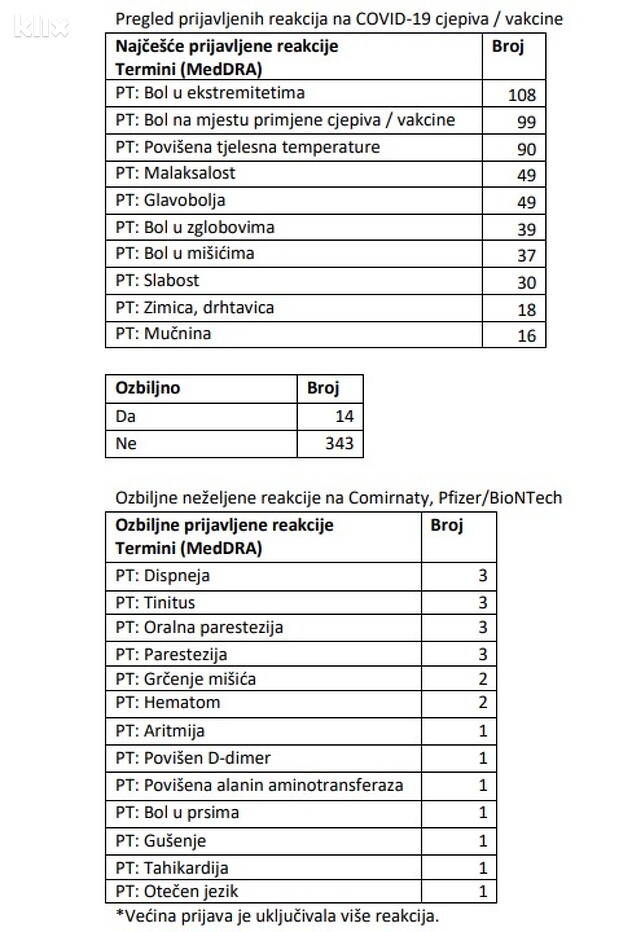 klix

Pregled prijavljenih reakcija na COVID-19 cjepiva / vakcine

| Najčešće prijavljene reakcije Termini (MedDRA) | Broj |
|---|---|
| PT: Bol u ekstremitetima | 108 |
| PT: Bol na mjestu primjene cjepiva / vakcine | 99 |
| PT: Povišena tjelesna temperature | 90 |
| PT: Malaksalost | 49 |
| PT: Glavobolja | 49 |
| PT: Bol u zglobovima | 39 |
| PT: Bol u mišićima | 37 |
| PT: Slabost | 30 |
| PT: Zimica, drhtavica | 18 |
| PT: Mučnina | 16 |

| Ozbiljno | Broj |
|---|---|
| Da | 14 |
| Ne | 343 |

Ozbiljne neželjene reakcije na Comirnaty, Pfizer/BioNTech

| Ozbiljne prijavljene reakcije Termini (MedDRA) | Broj |
|---|---|
| PT: Dispneja | 3 |
| PT: Tinitus | 3 |
| PT: Oralna parestezija | 3 |
| PT: Parestezija | 3 |
| PT: Grčenje mišića | 2 |
| PT: Hematom | 2 |
| PT: Aritmija | 1 |
| PT: Povišen D-dimer | 1 |
| PT: Povišena alanin aminotransferaza | 1 |
| PT: Bol u prsima | 1 |
| PT: Gušenje | 1 |
| PT: Tahikardija | 1 |
| PT: Otečen jezik | 1 |

*Većina prijava je uključivala više reakcija.